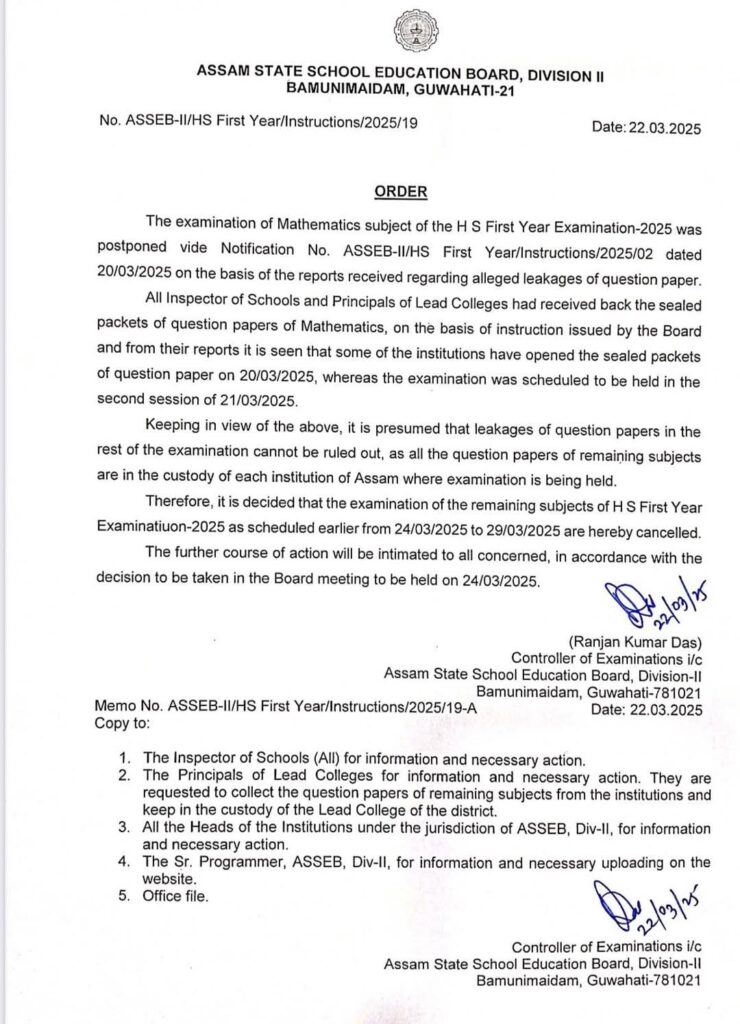 ASSAM STATE SCHOOL EDUCATION BOARD, DIVISION II
BAMUNIMAIDAM, GUWAHATI-21

No. ASSEB-II/HS First Year/Instructions/2025/19

Date: 22.03.2025

ORDER

The examination of Mathematics subject of the H S First Year Examination-2025 was postponed vide Notification No. ASSEB-II/HS First Year/Instructions/2025/02 dated 20/03/2025 on the basis of the reports received regarding alleged leakages of question paper.

All Inspector of Schools and Principals of Lead Colleges had received back the sealed packets of question papers of Mathematics, on the basis of instruction issued by the Board and from their reports it is seen that some of the institutions have opened the sealed packets of question paper on 20/03/2025, whereas the examination was scheduled to be held in the second session of 21/03/2025.

Keeping in view of the above, it is presumed that leakages of question papers in the rest of the examination cannot be ruled out, as all the question papers of remaining subjects are in the custody of each institution of Assam where examination is being held.

Therefore, it is decided that the examination of the remaining subjects of H S First Year Examinatiuon-2025 as scheduled earlier from 24/03/2025 to 29/03/2025 are hereby cancelled.

The further course of action will be intimated to all concerned, in accordance with the decision to be taken in the Board meeting to be held on 24/03/2025.

22/03/25

(Ranjan Kumar Das)
Controller of Examinations i/c
Assam State School Education Board, Division-II
Bamunimaidam, Guwahati-781021

Memo No. ASSEB-II/HS First Year/Instructions/2025/19-A
Date: 22.03.2025
Copy to:

1. The Inspector of Schools (All) for information and necessary action.
2. The Principals of Lead Colleges for information and necessary action. They are requested to collect the question papers of remaining subjects from the institutions and keep in the custody of the Lead College of the district.
3. All the Heads of the Institutions under the jurisdiction of ASSEB, Div-II, for information and necessary action.
4. The Sr. Programmer, ASSEB, Div-II, for information and necessary uploading on the website.
5. Office file.

22/03/25

Controller of Examinations i/c
Assam State School Education Board, Division-II
Bamunimaidam, Guwahati-781021